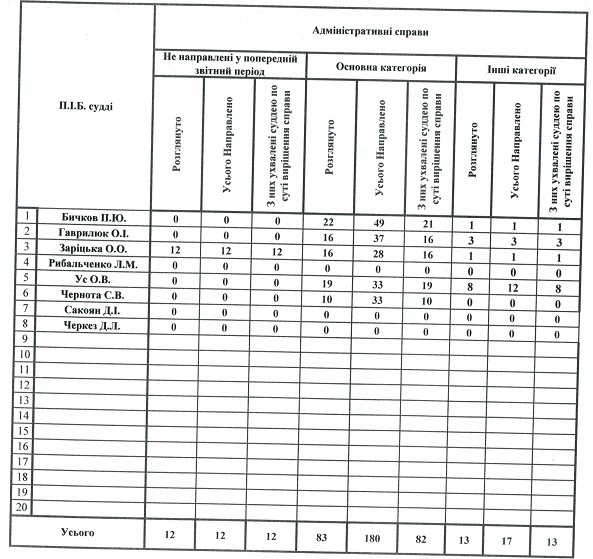 | | П.І.Б. судді | Адміністративні справи | | | | | | | | |
|---|---|---|---|---|---|---|---|---|---|---|
| | | Не направлені у попередній звітний період | | | Основна категорія | | | Інші категорії | | |
| | | Розглянуто | Усього Направлено | З них ухвалені суддею по суті вирішення справи | Розглянуто | Усього Направлено | З них ухвалені суддею по суті вирішення справи | Розглянуто | Усього Направлено | З них ухвалені суддею по суті вирішення справи |
| 1 | Бичков П.Ю. | 0 | 0 | 0 | 22 | 49 | 21 | 1 | 1 | 1 |
| 2 | Гаврилюк О.І. | 0 | 0 | 0 | 16 | 37 | 16 | 3 | 3 | 3 |
| 3 | Заріцька О.О. | 12 | 12 | 12 | 16 | 28 | 16 | 1 | 1 | 1 |
| 4 | Рибальченко Л.М. | 0 | 0 | 0 | 0 | 0 | 0 | 0 | 0 | 0 |
| 5 | Ус О.В. | 0 | 0 | 0 | 19 | 33 | 19 | 8 | 12 | 8 |
| 6 | Чернота С.В. | 0 | 0 | 0 | 10 | 33 | 10 | 0 | 0 | 0 |
| 7 | Сакоян Д.І. | 0 | 0 | 0 | 0 | 0 | 0 | 0 | 0 | 0 |
| 8 | Черкез Д.Л. | 0 | 0 | 0 | 0 | 0 | 0 | 0 | 0 | 0 |
| 9 | | | | | | | | | | |
| 10 | | | | | | | | | | |
| 11 | | | | | | | | | | |
| 12 | | | | | | | | | | |
| 13 | | | | | | | | | | |
| 14 | | | | | | | | | | |
| 15 | | | | | | | | | | |
| 16 | | | | | | | | | | |
| 17 | | | | | | | | | | |
| 18 | | | | | | | | | | |
| 19 | | | | | | | | | | |
| 20 | | | | | | | | | | |
| | Усього | 12 | 12 | 12 | 83 | 180 | 82 | 13 | 17 | 13 |